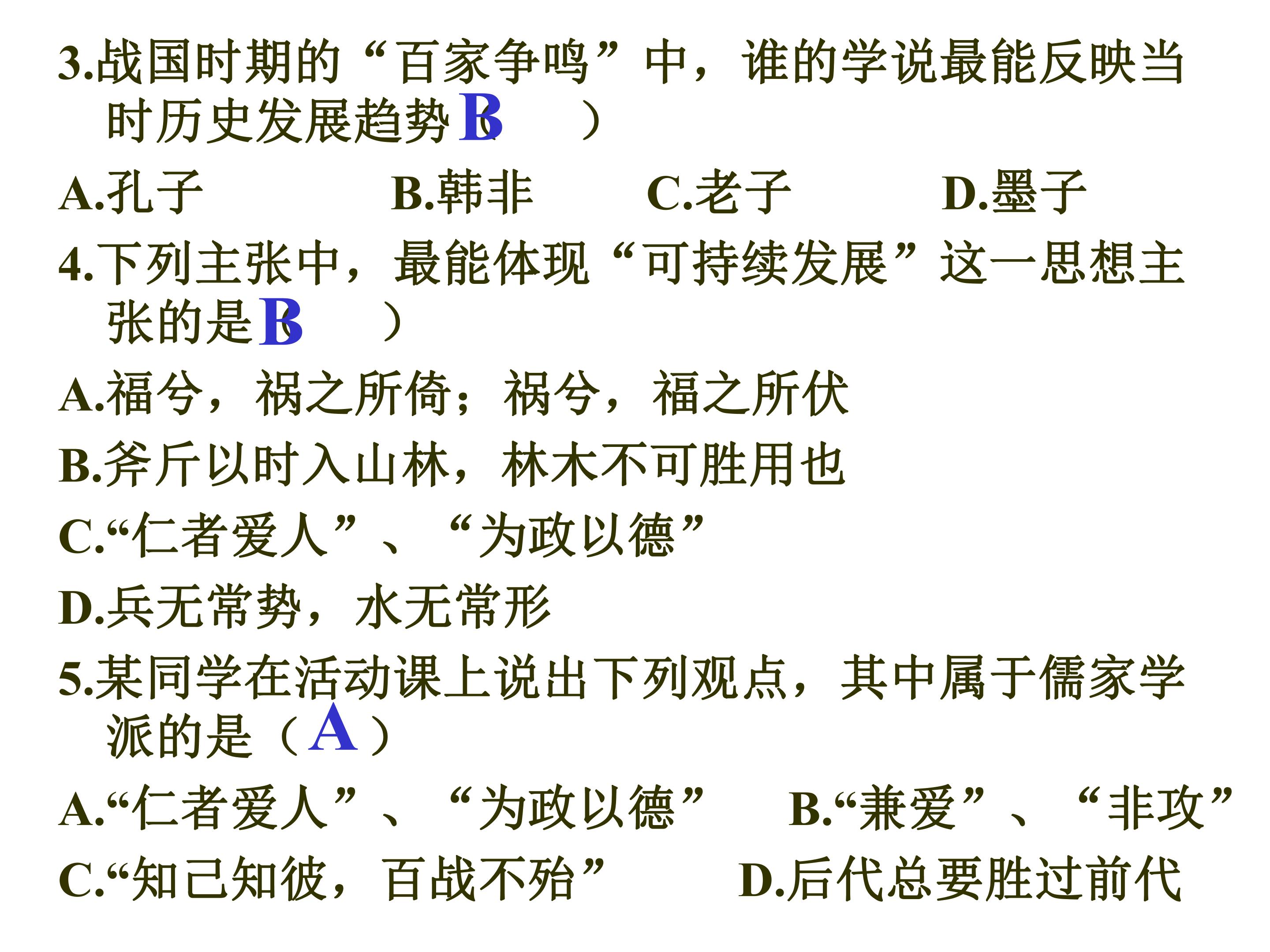 3.战国时期的“百家争鸣”中，谁的学说最能反映当时历史发展趋势（B）

A.孔子 B.韩非 C.老子 D.墨子

4.下列主张中，最能体现“可持续发展”这一思想主张的是（B）

A.福兮，祸之所倚；祸兮，福之所伏

B.斧斤以时入山林，林木不可胜用也

C.“仁者爱人”、“为政以德”

D.兵无常势，水无常形

5.某同学在活动课上说出下列观点，其中属于儒家学派的是（A）

A.“仁者爱人”、“为政以德” B.“兼爱”、“非攻”

C.“知己知彼，百战不殆” D.后代总要胜过前代